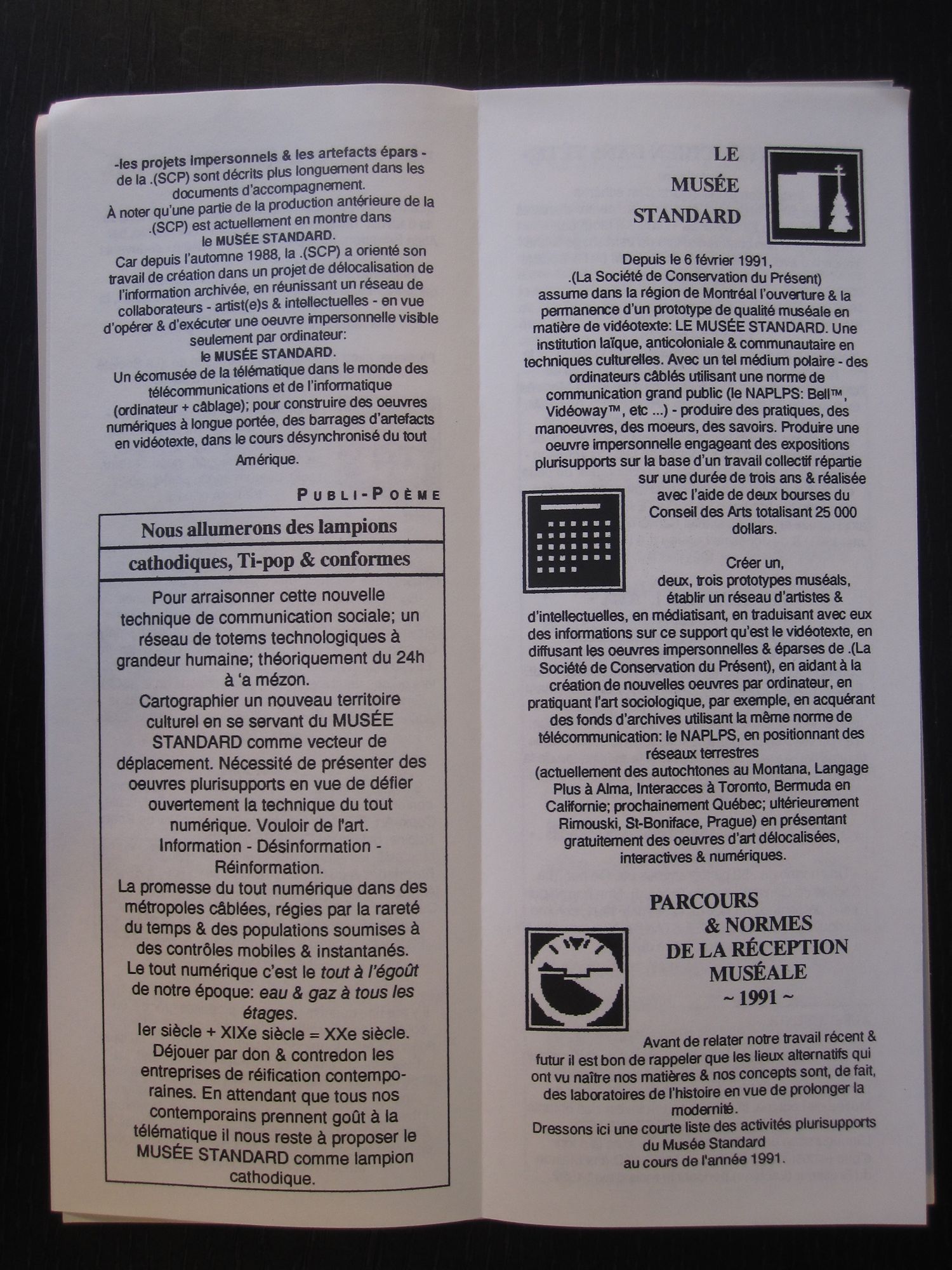 -les projets impersonnels & les artefacts épars - de la .(SCP) sont décrits plus longuement dans les documents d'accompagnement.
À noter qu'une partie de la production antérieure de la .(SCP) est actuellement en montre dans le MUSÉE STANDARD.
Car depuis l'automne 1988, la .(SCP) a orienté son travail de création dans un projet de délocalisation de l'information archivée, en réunissant un réseau de collaborateurs - artist(e)s & intellectuelles - en vue d'opérer & d'exécuter une oeuvre impersonnelle visible seulement par ordinateur:
le MUSÉE STANDARD.
Un écomusée de la télématique dans le monde des télécommunications et de l'informatique (ordinateur + câblage); pour construire des oeuvres numériques à longue portée, des barrages d'artefacts en vidéotexte, dans le cours désynchronisé du tout Amérique.

PUBLI-POÈME

Nous allumerons des lampions
cathodiques, Ti-pop & conformes

Pour arraisonner cette nouvelle technique de communication sociale; un réseau de totems technologiques à grandeur humaine; théoriquement du 24h à 'a mézon.
Cartographier un nouveau territoire culturel en se servant du MUSÉE STANDARD comme vecteur de déplacement. Nécessité de présenter des oeuvres plurisupports en vue de défier ouvertement la technique du tout numérique. Vouloir de l'art.
Information - Désinformation - Réinformation.
La promesse du tout numérique dans des métropoles câblées, régies par la rareté du temps & des populations soumises à des contrôles mobiles & instantanés.
Le tout numérique c'est le tout à l'égoût de notre époque: eau & gaz à tous les étages.
Ier siècle + XIXe siècle = XXe siècle.
Déjouer par don & contredon les entreprises de réification contemporaines. En attendant que tous nos contemporains prennent goût à la télématique il nous reste à proposer le MUSÉE STANDARD comme lampion cathodique.

LE
MUSÉE
STANDARD

Depuis le 6 février 1991, .(La Société de Conservation du Présent) assume dans la région de Montréal l'ouverture & la permanence d'un prototype de qualité muséale en matière de vidéotexte: LE MUSÉE STANDARD. Une institution laïque, anticoloniale & communautaire en techniques culturelles. Avec un tel médium polaire - des ordinateurs câblés utilisant une norme de communication grand public (le NAPLPS: Bell™, Vidéoway™, etc ...) - produire des pratiques, des manoeuvres, des moeurs, des savoirs. Produire une oeuvre impersonnelle engageant des expositions plurisupports sur la base d'un travail collectif répartie sur une durée de trois ans & réalisée avec l'aide de deux bourses du Conseil des Arts totalisant 25 000 dollars.

Créer un, deux, trois prototypes muséals, établir un réseau d'artistes & d'intellectuelles, en médiatisant, en traduisant avec eux des informations sur ce support qu'est le vidéotexte, en diffusant les oeuvres impersonnelles & éparses de .(La Société de Conservation du Présent), en aidant à la création de nouvelles oeuvres par ordinateur, en pratiquant l'art sociologique, par exemple, en acquérant des fonds d'archives utilisant la même norme de télécommunication: le NAPLPS, en positionnant des réseaux terrestres (actuellement des autochtones au Montana, Langage Plus à Alma, Interacces à Toronto, Bermuda en Californie; prochainement Québec; ultérieurement Rimouski, St-Boniface, Prague) en présentant gratuitement des oeuvres d'art délocalisées, interactives & numériques.

PARCOURS
& NORMES
DE LA RÉCEPTION
MUSÉALE
~ 1991 ~

Avant de relater notre travail récent & futur il est bon de rappeler que les lieux alternatifs qui ont vu naître nos matières & nos concepts sont, de fait, des laboratoires de l'histoire en vue de prolonger la modernité.
Dressons ici une courte liste des activités plurisupports du Musée Standard au cours de l'année 1991.